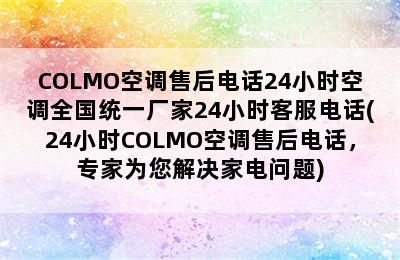 COLMO空调售后电话24小时空调全国统一厂家24小时客服电话(24小时COLMO空调售后电话，专家为您解决家电问题)